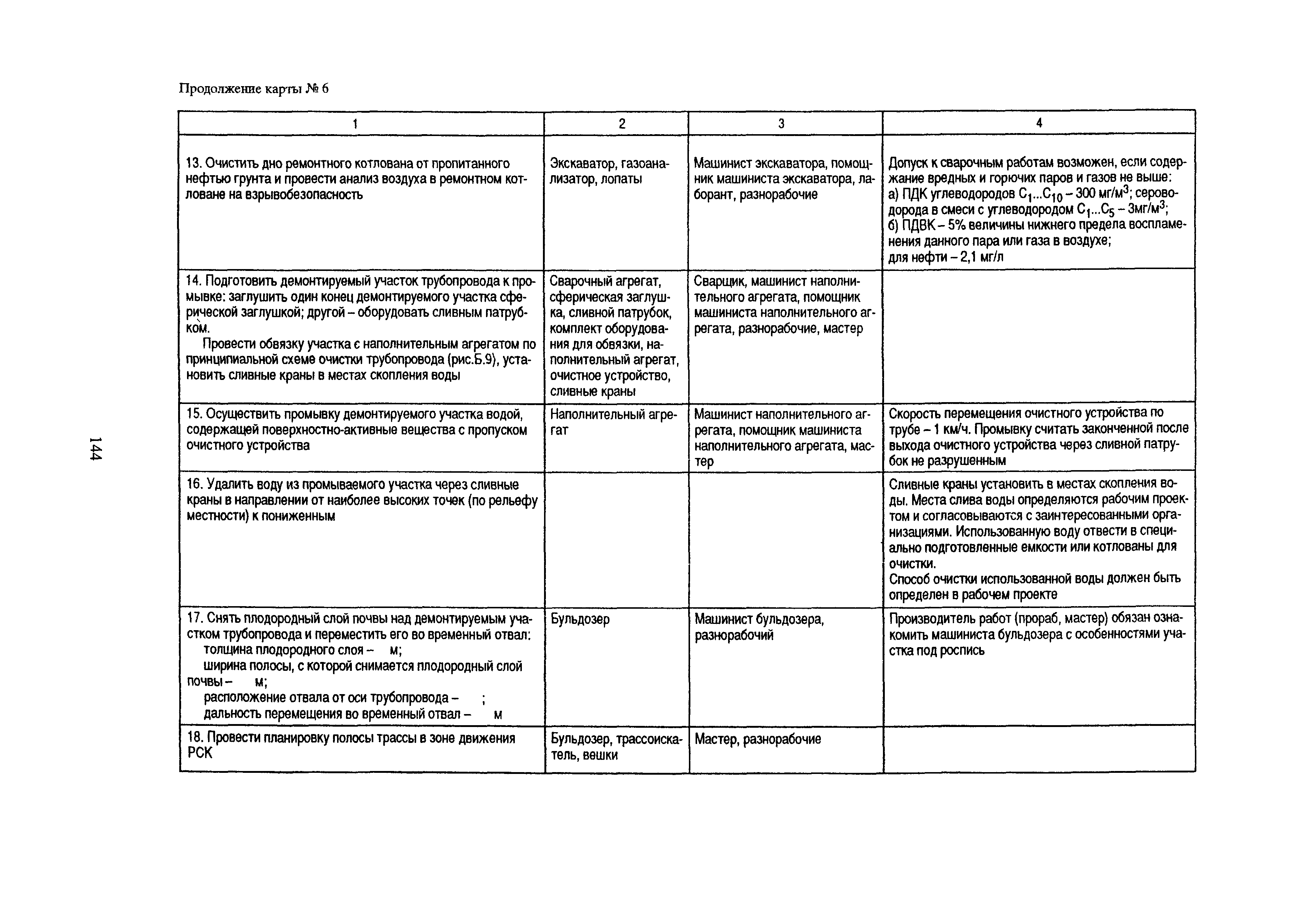 Продолжение карты № 6

| 1 | 2 | 3 | 4 |
|---|---|---|---|
| 13. Очистить дно ремонтного котлована от пропитанного нефтью грунта и провести анализ воздуха в ремонтном котловане на взрывобезопасность | Экскаватор, газоанализатор, лопаты | Машинист экскаватора, помощник машиниста экскаватора, лаборант, разнорабочие | Допуск к сварочным работам возможен, если содержание вредных и горючих паров и газов не выше: а) ПДК углеводородов $C_1...C_{10}$ – 300 мг/м$^3$; сероводорода в смеси с углеводородом $C_1...C_5$ – 3мг/м$^3$; б) ПДВК – 5% величины нижнего предела воспламенения данного пара или газа в воздухе; для нефти – 2,1 мг/л |
| 14. Подготовить демонтируемый участок трубопровода к промывке: заглушить один конец демонтируемого участка сферической заглушкой; другой – оборудовать сливным патрубком. Провести обвязку участка с наполнительным агрегатом по принципиальной схеме очистки трубопровода (рис.Б.9), установить сливные краны в местах скопления воды | Сварочный агрегат, сферическая заглушка, сливной патрубок, комплект оборудования для обвязки, наполнительный агрегат, очистное устройство, сливные краны | Сварщик, машинист наполнительного агрегата, помощник машиниста наполнительного агрегата, разнорабочие, мастер | |
| 15. Осуществить промывку демонтируемого участка водой, содержащей поверхностно-активные вещества с пропуском очистного устройства | Наполнительный агрегат | Машинист наполнительного агрегата, помощник машиниста наполнительного агрегата, мастер | Скорость перемещения очистного устройства по трубе – 1 км/ч. Промывку считать законченной после выхода очистного устройства через сливной патрубок не разрушенным |
| 16. Удалить воду из промываемого участка через сливные краны в направлении от наиболее высоких точек (по рельефу местности) к пониженным | | | Сливные краны установить в местах скопления воды. Места слива воды определяются рабочим проектом и согласовываются с заинтересованными организациями. Использованную воду отвести в специально подготовленные емкости или котлованы для очистки. Способ очистки использованной воды должен быть определен в рабочем проекте |
| 17. Снять плодородный слой почвы над демонтируемым участком трубопровода и переместить его во временный отвал: толщина плодородного слоя – м; ширина полосы, с которой снимается плодородный слой почвы – м; расположение отвала от оси трубопровода – ; дальность перемещения во временный отвал – м | Бульдозер | Машинист бульдозера, разнорабочий | Производитель работ (прораб, мастер) обязан ознакомить машиниста бульдозера с особенностями участка под роспись |
| 18. Провести планировку полосы трассы в зоне движения РСК | Бульдозер, трассоискатель, вешки | Мастер, разнорабочие | |

144